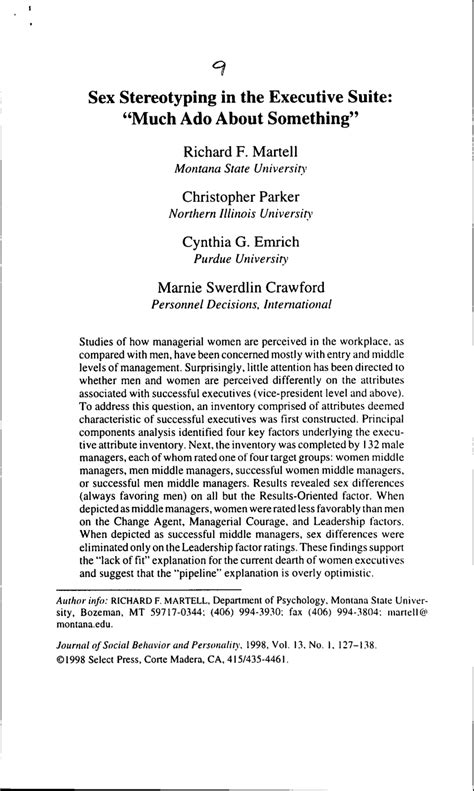 9

Sex Stereotyping in the Executive Suite: "Much Ado About Something"

Richard F. Martell
Montana State University

Christopher Parker
Northern Illinois University

Cynthia G. Emrich
Purdue University

Marnie Swerdlin Crawford
Personnel Decisions, International

Studies of how managerial women are perceived in the workplace, as compared with men, have been concerned mostly with entry and middle levels of management. Surprisingly, little attention has been directed to whether men and women are perceived differently on the attributes associated with successful executives (vice-president level and above). To address this question, an inventory comprised of attributes deemed characteristic of successful executives was first constructed. Principal components analysis identified four key factors underlying the executive attribute inventory. Next, the inventory was completed by 132 male managers, each of whom rated one of four target groups: women middle managers, men middle managers, successful women middle managers, or successful men middle managers. Results revealed sex differences (always favoring men) on all but the Results-Oriented factor. When depicted as middle managers, women were rated less favorably than men on the Change Agent, Managerial Courage, and Leadership factors. When depicted as successful middle managers, sex differences were eliminated only on the Leadership factor ratings. These findings support the "lack of fit" explanation for the current dearth of women executives and suggest that the "pipeline" explanation is overly optimistic.

Author info: RICHARD F. MARTELL, Department of Psychology, Montana State University, Bozeman, MT 59717-0344; (406) 994-3930; fax (406) 994-3804; martell@montana.edu.

Journal of Social Behavior and Personality, 1998, Vol. 13, No. 1, 127–138.
©1998 Select Press, Corte Madera, CA, 415/435-4461.